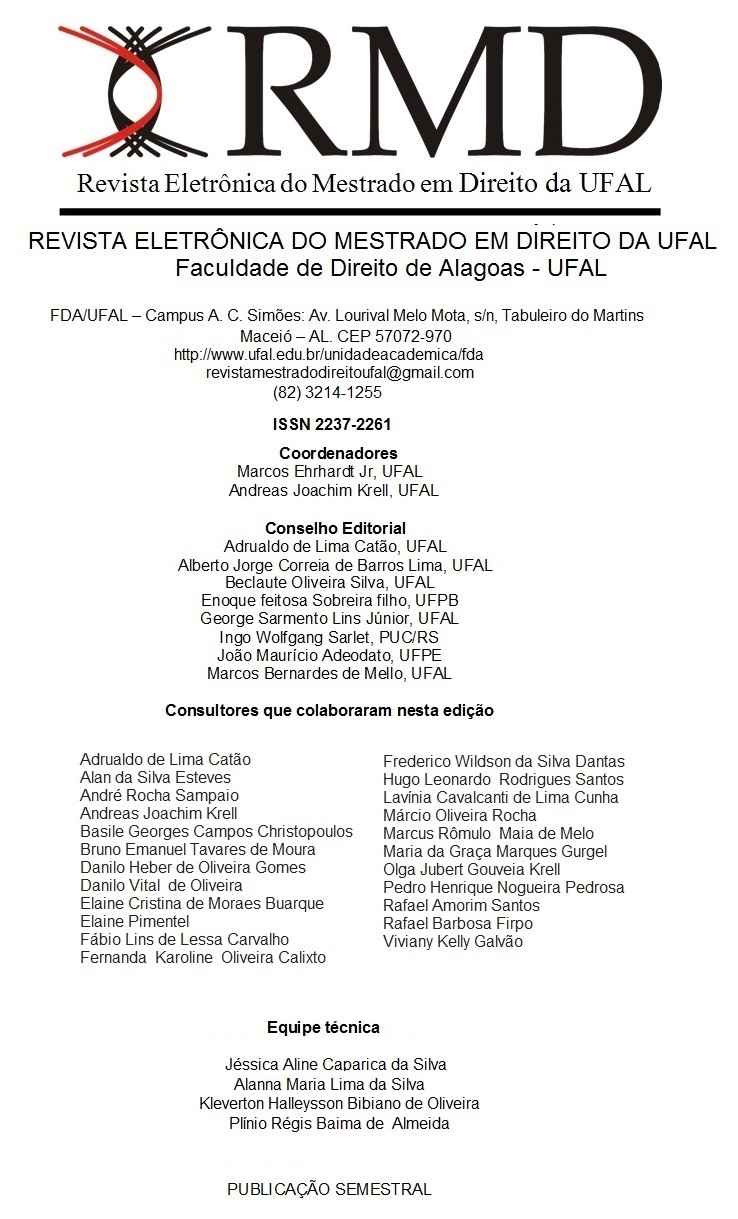 RMD
Revista Eletrônica do Mestrado em Direito da UFAL

REVISTA ELETRÔNICA DO MESTRADO EM DIREITO DA UFAL
Faculdade de Direito de Alagoas - UFAL

FDA/UFAL – Campus A. C. Simões: Av. Lourival Melo Mota, s/n, Tabuleiro do Martins
Maceió – AL. CEP 57072-970
http://www.ufal.edu.br/unidadeacademica/fda
revistamestradodireitoufal@gmail.com
(82) 3214-1255

ISSN 2237-2261

Coordenadores
Marcos Ehrhardt Jr, UFAL
Andreas Joachim Krell, UFAL

Conselho Editorial
Adrualdo de Lima Catão, UFAL
Alberto Jorge Correia de Barros Lima, UFAL
Beclaute Oliveira Silva, UFAL
Enoque feitosa Sobreira filho, UFPB
George Sarmento Lins Júnior, UFAL
Ingo Wolfgang Sarlet, PUC/RS
João Maurício Adeodato, UFPE
Marcos Bernardes de Mello, UFAL

Consultores que colaboraram nesta edição

Adrualdo de Lima Catão
Alan da Silva Esteves
André Rocha Sampaio
Andreas Joachim Krell
Basile Georges Campos Christopoulos
Bruno Emanuel Tavares de Moura
Danilo Heber de Oliveira Gomes
Danilo Vital de Oliveira
Elaine Cristina de Moraes Buarque
Elaine Pimentel
Fábio Lins de Lessa Carvalho
Fernanda Karoline Oliveira Calixto

Frederico Wildson da Silva Dantas
Hugo Leonardo Rodrigues Santos
Lavínia Cavalcanti de Lima Cunha
Márcio Oliveira Rocha
Marcus Rômulo Maia de Melo
Maria da Graça Marques Gurgel
Olga Jubert Gouveia Krell
Pedro Henrique Nogueira Pedrosa
Rafael Amorim Santos
Rafael Barbosa Firpo
Viviany Kelly Galvão

Equipe técnica

Jéssica Aline Caparica da Silva
Alanna Maria Lima da Silva
Kleverton Halleysson Bibiano de Oliveira
Plínio Régis Baima de Almeida

PUBLICAÇÃO SEMESTRAL